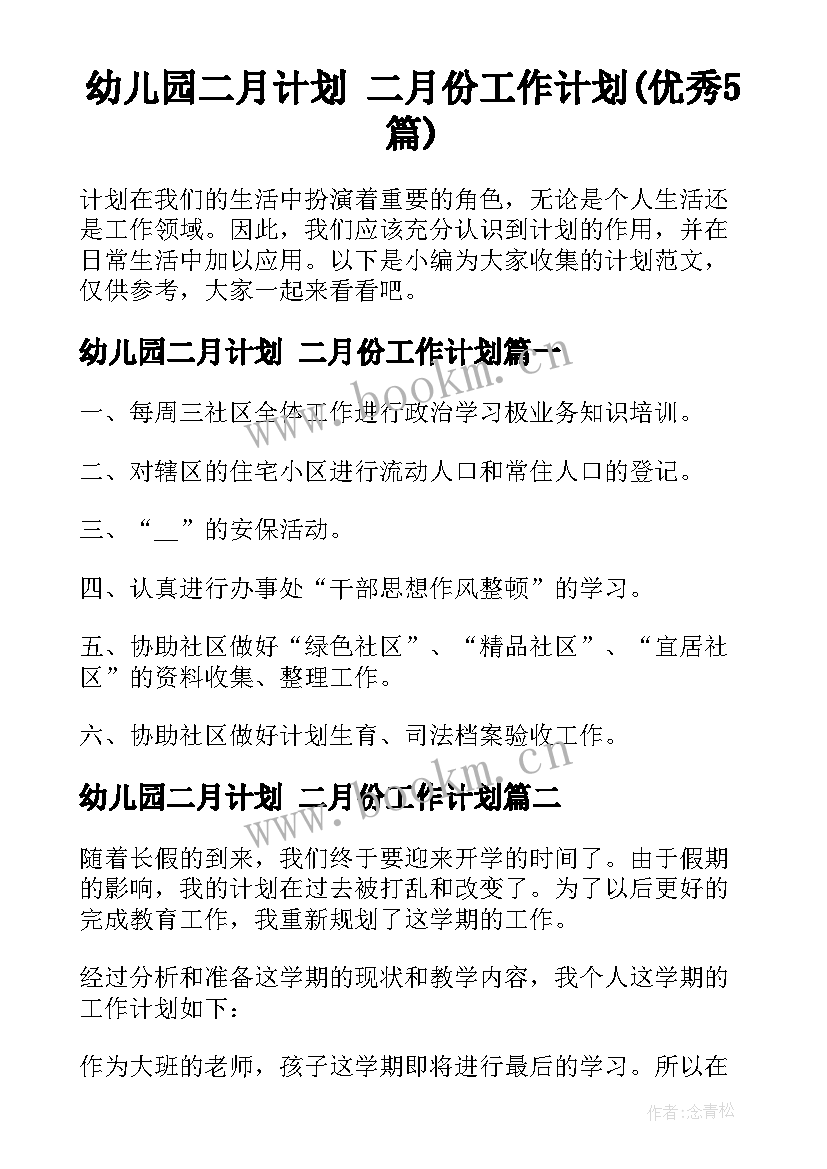 幼儿园二月计划 二月份工作计划(优秀5篇)

计划在我们的生活中扮演着重要的角色，无论是个人生活还是工作领域。因此，我们应该充分认识到计划的作用，并在日常生活中加以应用。以下是小编为大家收集的计划范文，仅供参考，大家一起来看看吧。

幼儿园二月计划 二月份工作计划篇一

www.bookm.cn

一、每周三社区全体工作进行政治学习极业务知识培训。

二、对辖区的住宅小区进行流动人口和常住人口的登记。

三、“__”的安保活动。

四、认真进行办事处“干部思想作风整顿”的学习。

五、协助社区做好“绿色社区”、“精品社区”、“宜居社区”的资料收集、整理工作。

六、协助社区做好计划生育、司法档案验收工作。

幼儿园二月计划 二月份工作计划篇二

www.bookm.cn

随着长假的到来，我们终于要迎来开学的时间了。由于假期的影响，我的计划在过去被打乱和改变了。为了以后更好的完成教育工作，我重新规划了这学期的工作。

经过分析和准备这学期的现状和教学内容，我个人这学期的工作计划如下：

作为大班的老师，孩子这学期即将进行最后的学习。所以在

作者:念青松